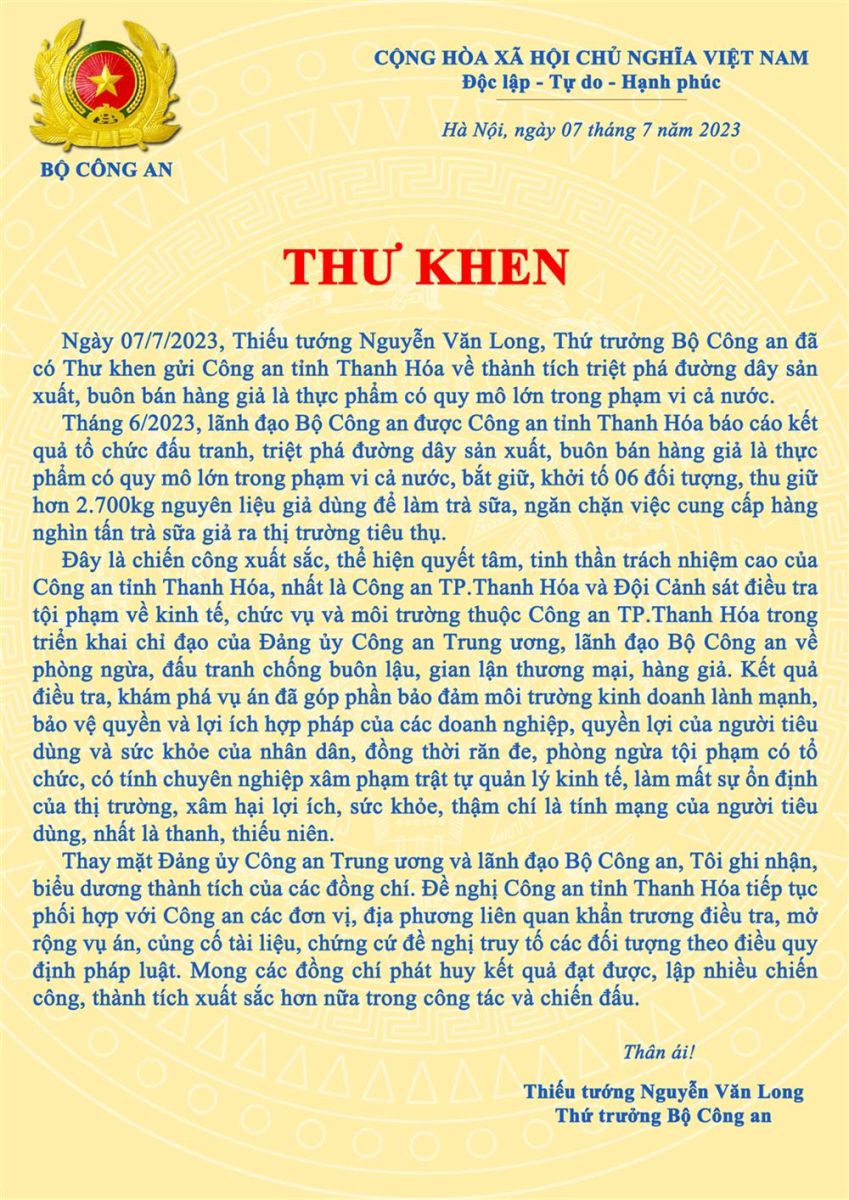 BỘ CÔNG AN

CỘNG HÒA XÃ HỘI CHỦ NGHĨA VIỆT NAM
Độc lập - Tự do - Hạnh phúc

Hà Nội, ngày 07 tháng 7 năm 2023

THƯ KHEN

Ngày 07/7/2023, Thiếu tướng Nguyễn Văn Long, Thứ trưởng Bộ Công an đã có Thư khen gửi Công an tỉnh Thanh Hóa về thành tích triệt phá đường dây sản xuất, buôn bán hàng giả là thực phẩm có quy mô lớn trong phạm vi cả nước.

Tháng 6/2023, lãnh đạo Bộ Công an được Công an tỉnh Thanh Hóa báo cáo kết quả tổ chức đấu tranh, triệt phá đường dây sản xuất, buôn bán hàng giả là thực phẩm có quy mô lớn trong phạm vi cả nước, bắt giữ, khởi tố 06 đối tượng, thu giữ hơn 2.700kg nguyên liệu giả dùng để làm trà sữa, ngăn chặn việc cung cấp hàng nghìn tấn trà sữa giả ra thị trường tiêu thụ.

Đây là chiến công xuất sắc, thể hiện quyết tâm, tinh thần trách nhiệm cao của Công an tỉnh Thanh Hóa, nhất là Công an TP.Thanh Hóa và Đội Cảnh sát điều tra tội phạm về kinh tế, chức vụ và môi trường thuộc Công an TP.Thanh Hóa trong triển khai chỉ đạo của Đảng ủy Công an Trung ương, lãnh đạo Bộ Công an về phòng ngừa, đấu tranh chống buôn lậu, gian lận thương mại, hàng giả. Kết quả điều tra, khám phá vụ án đã góp phần bảo đảm môi trường kinh doanh lành mạnh, bảo vệ quyền và lợi ích hợp pháp của các doanh nghiệp, quyền lợi của người tiêu dùng và sức khỏe của nhân dân, đồng thời răn đe, phòng ngừa tội phạm có tổ chức, có tính chuyên nghiệp xâm phạm trật tự quản lý kinh tế, làm mất sự ổn định của thị trường, xâm hại lợi ích, sức khỏe, thậm chí là tính mạng của người tiêu dùng, nhất là thanh, thiếu niên.

Thay mặt Đảng ủy Công an Trung ương và lãnh đạo Bộ Công an, Tôi ghi nhận, biểu dương thành tích của các đồng chí. Đề nghị Công an tỉnh Thanh Hóa tiếp tục phối hợp với Công an các đơn vị, địa phương liên quan khẩn trương điều tra, mở rộng vụ án, củng cố tài liệu, chứng cứ đề nghị truy tố các đối tượng theo điều quy định pháp luật. Mong các đồng chí phát huy kết quả đạt được, lập nhiều chiến công, thành tích xuất sắc hơn nữa trong công tác và chiến đấu.

Thân ái!

Thiếu tướng Nguyễn Văn Long
Thứ trưởng Bộ Công an